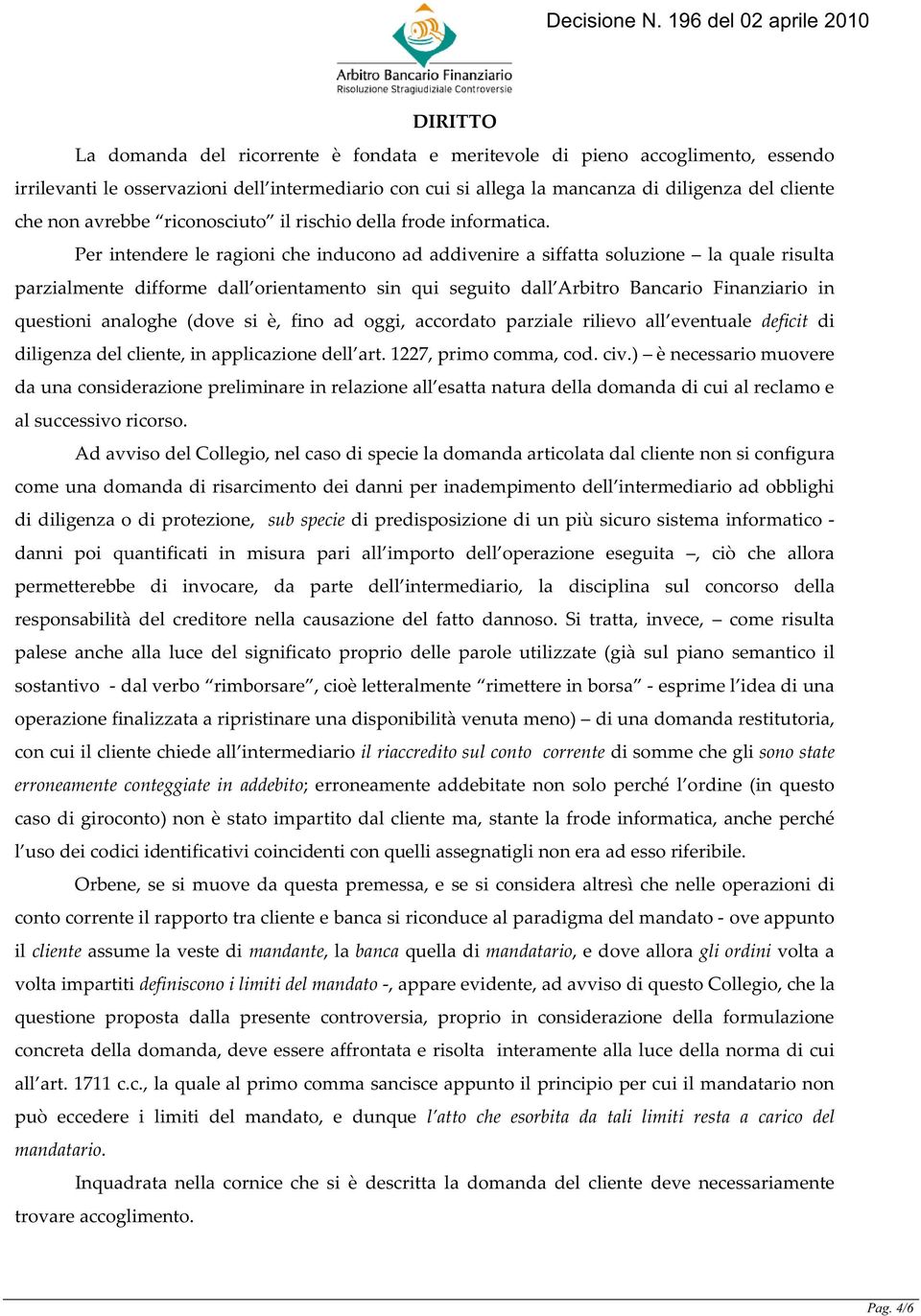 Arbitro Bancario Finanziario
Risoluzione Stragiudiziale Controversie

Decisione N. 196 del 02 aprile 2010

DIRITTO

La domanda del ricorrente è fondata e meritevole di pieno accoglimento, essendo irrilevanti le osservazioni dell'intermediario con cui si allega la mancanza di diligenza del cliente che non avrebbe "riconosciuto" il rischio della frode informatica.

Per intendere le ragioni che inducono ad addivenire a siffatta soluzione – la quale risulta parzialmente difforme dall'orientamento sin qui seguito dall'Arbitro Bancario Finanziario in questioni analoghe (dove si è, fino ad oggi, accordato parziale rilievo all'eventuale deficit di diligenza del cliente, in applicazione dell'art. 1227, primo comma, cod. civ.) – è necessario muovere da una considerazione preliminare in relazione all'esatta natura della domanda di cui al reclamo e al successivo ricorso.

Ad avviso del Collegio, nel caso di specie la domanda articolata dal cliente non si configura come una domanda di risarcimento dei danni per inadempimento dell'intermediario ad obblighi di diligenza o di protezione, sub specie di predisposizione di un più sicuro sistema informatico - danni poi quantificati in misura pari all'importo dell'operazione eseguita –, ciò che allora permetterebbe di invocare, da parte dell'intermediario, la disciplina sul concorso della responsabilità del creditore nella causazione del fatto dannoso. Si tratta, invece, – come risulta palese anche alla luce del significato proprio delle parole utilizzate (già sul piano semantico il sostantivo - dal verbo "rimborsare", cioè letteralmente "rimettere in borsa" - esprime l'idea di una operazione finalizzata a ripristinare una disponibilità venuta meno) – di una domanda restitutoria, con cui il cliente chiede all'intermediario il riaccredito sul conto corrente di somme che gli sono state erroneamente conteggiate in addebito; erroneamente addebitate non solo perché l'ordine (in questo caso di giroconto) non è stato impartito dal cliente ma, stante la frode informatica, anche perché l'uso dei codici identificativi coincidenti con quelli assegnatigli non era ad esso riferibile.

Orbene, se si muove da questa premessa, e se si considera altresì che nelle operazioni di conto corrente il rapporto tra cliente e banca si riconduce al paradigma del mandato - ove appunto il cliente assume la veste di mandante, la banca quella di mandatario, e dove allora gli ordini volta a volta impartiti definiscono i limiti del mandato -, appare evidente, ad avviso di questo Collegio, che la questione proposta dalla presente controversia, proprio in considerazione della formulazione concreta della domanda, deve essere affrontata e risolta interamente alla luce della norma di cui all'art. 1711 c.c., la quale al primo comma sancisce appunto il principio per cui il mandatario non può eccedere i limiti del mandato, e dunque l'atto che esorbita da tali limiti resta a carico del mandatario.

Inquadrata nella cornice che si è descritta la domanda del cliente deve necessariamente trovare accoglimento.

Pag. 4/6